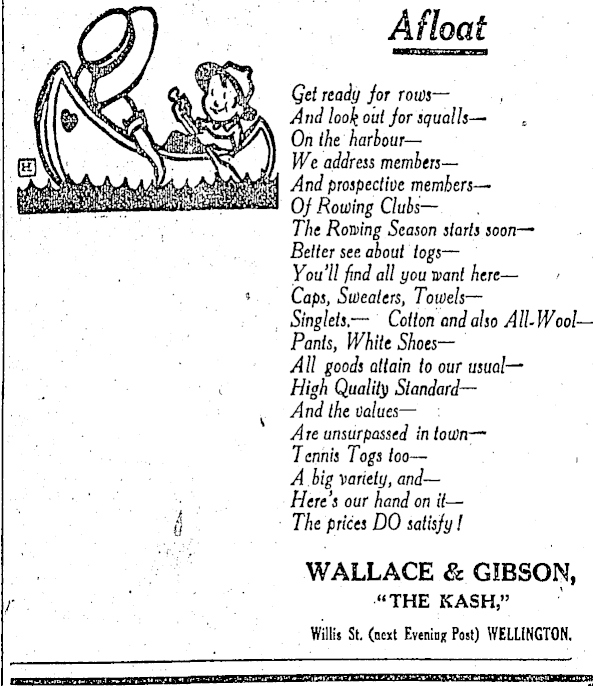 H

Afloat

Get ready for rows—
And look out for squalls—
On the harbour—
We address members—
And prospective members—
Of Rowing Clubs—
The Rowing Season starts soon—
Better see about togs—
You'll find all you want here—
Caps, Sweaters, Towels—
Singlets.— Cotton and also All-Wool—
Pants, White Shoes—
All goods attain to our usual—
High Quality Standard—
And the values—
Are unsurpassed in town—
Tennis Togs too—
A big variety, and—
Here's our hand on it—
The prices DO satisfy!

WALLACE & GIBSON,
"THE KASH,"
Willis St. (next Evening Post) WELLINGTON.